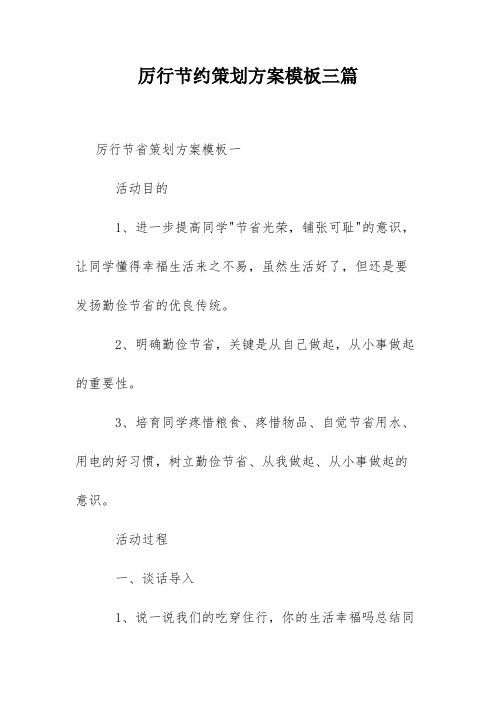 厉行节约策划方案模板三篇

厉行节省策划方案模板一

活动目的

1、进一步提高同学"节省光荣，铺张可耻"的意识，让同学懂得幸福生活来之不易，虽然生活好了，但还是要发扬勤俭节省的优良传统。

2、明确勤俭节省，关键是从自己做起，从小事做起的重要性。

3、培育同学疼惜粮食、疼惜物品、自觉节省用水、用电的好习惯，树立勤俭节省、从我做起、从小事做起的意识。

活动过程

一、谈话导入

1、说一说我们的吃穿住行，你的生活幸福吗总结同